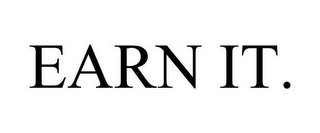 EARN IT.